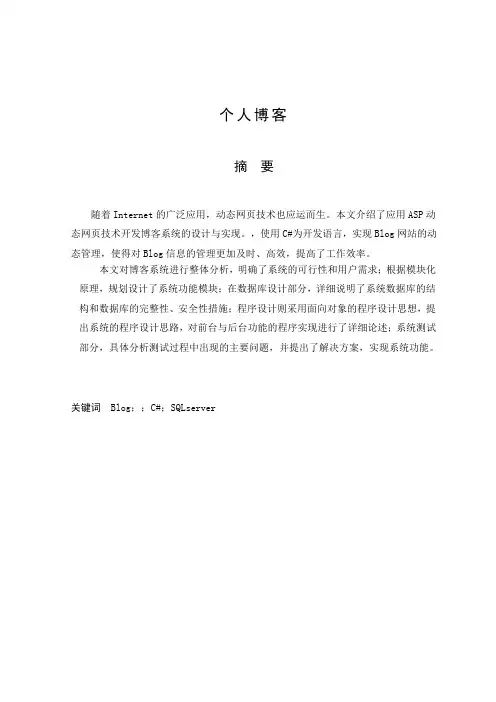 个人博客

摘 要

随着 Internet 的广泛应用，动态网页技术也应运而生。本文介绍了应用 ASP 动态网页技术开发博客系统的设计与实现。，使用 C#为开发语言，实现 Blog 网站的动态管理，使得对 Blog 信息的管理更加及时、高效，提高了工作效率。

本文对博客系统进行整体分析，明确了系统的可行性和用户需求；根据模块化原理，规划设计了系统功能模块；在数据库设计部分，详细说明了系统数据库的结构和数据库的完整性、安全性措施；程序设计则采用面向对象的程序设计思想，提出系统的程序设计思路，对前台与后台功能的程序实现进行了详细论述；系统测试部分，具体分析测试过程中出现的主要问题，并提出了解决方案，实现系统功能。

关键词 Blog；；C#；SQLserver